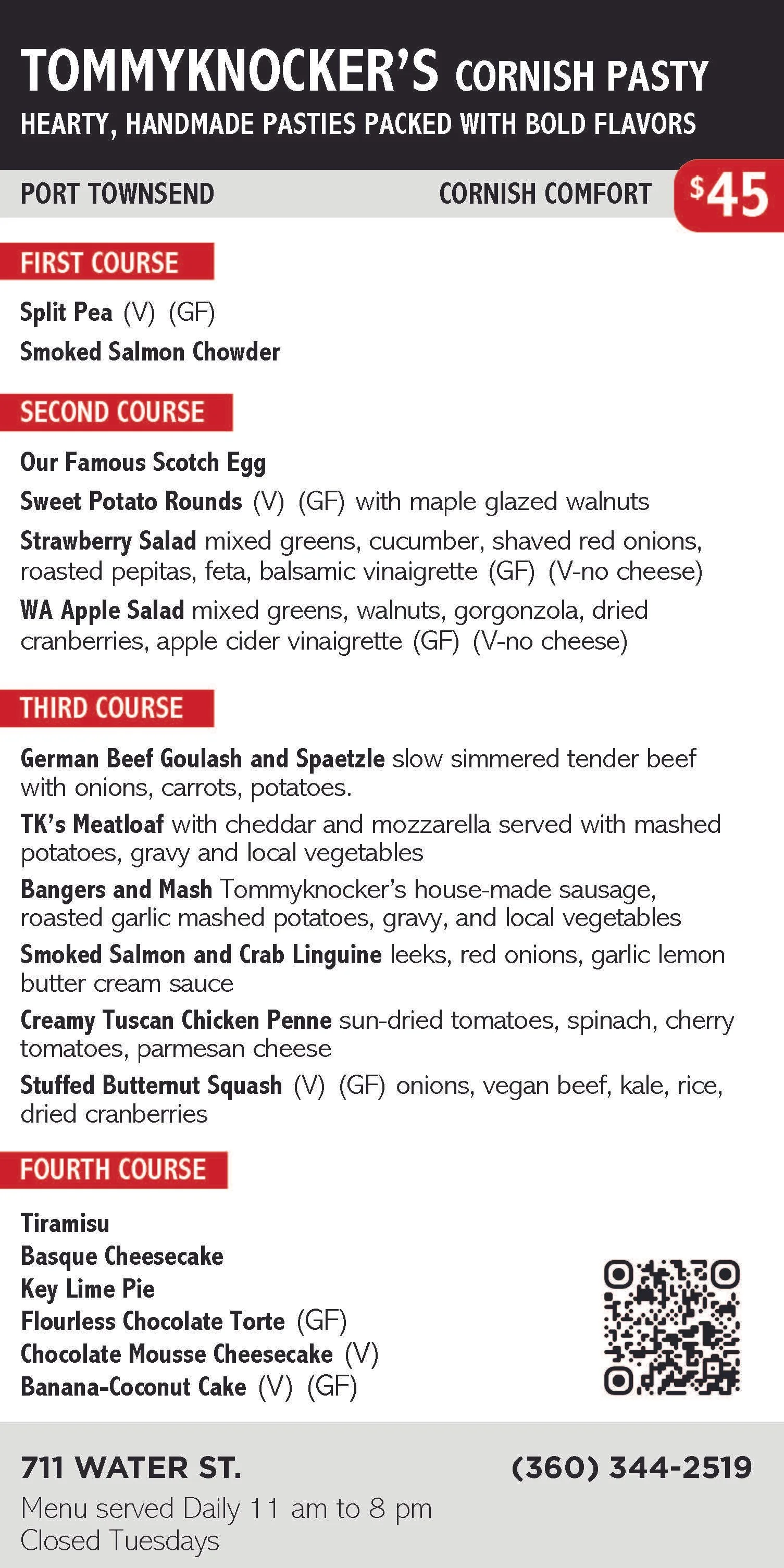 TOMMYKNOCKER'S CORNISH PASTY
HEARTY, HANDMADE PASTIES PACKED WITH BOLD FLAVORS

PORT TOWNSEND

CORNISH COMFORT

$45

FIRST COURSE

Split Pea (V) (GF)
Smoked Salmon Chowder

SECOND COURSE

Our Famous Scotch Egg
Sweet Potato Rounds (V) (GF) with maple glazed walnuts
Strawberry Salad mixed greens, cucumber, shaved red onions, roasted pepitas, feta, balsamic vinaigrette (GF) (V-no cheese)
WA Apple Salad mixed greens, walnuts, gorgonzola, dried cranberries, apple cider vinaigrette (GF) (V-no cheese)

THIRD COURSE

German Beef Goulash and Spaetzle slow simmered tender beef with onions, carrots, potatoes.
TK's Meatloaf with cheddar and mozzarella served with mashed potatoes, gravy and local vegetables
Bangers and Mash Tommyknocker's house-made sausage, roasted garlic mashed potatoes, gravy, and local vegetables
Smoked Salmon and Crab Linguine leeks, red onions, garlic lemon butter cream sauce
Creamy Tuscan Chicken Penne sun-dried tomatoes, spinach, cherry tomatoes, parmesan cheese
Stuffed Butternut Squash (V) (GF) onions, vegan beef, kale, rice, dried cranberries

FOURTH COURSE

Tiramisu
Basque Cheesecake
Key Lime Pie
Flourless Chocolate Torte (GF)
Chocolate Mousse Cheesecake (V)
Banana-Coconut Cake (V) (GF)

711 WATER ST.
(360) 344-2519
Menu served Daily 11 am to 8 pm
Closed Tuesdays